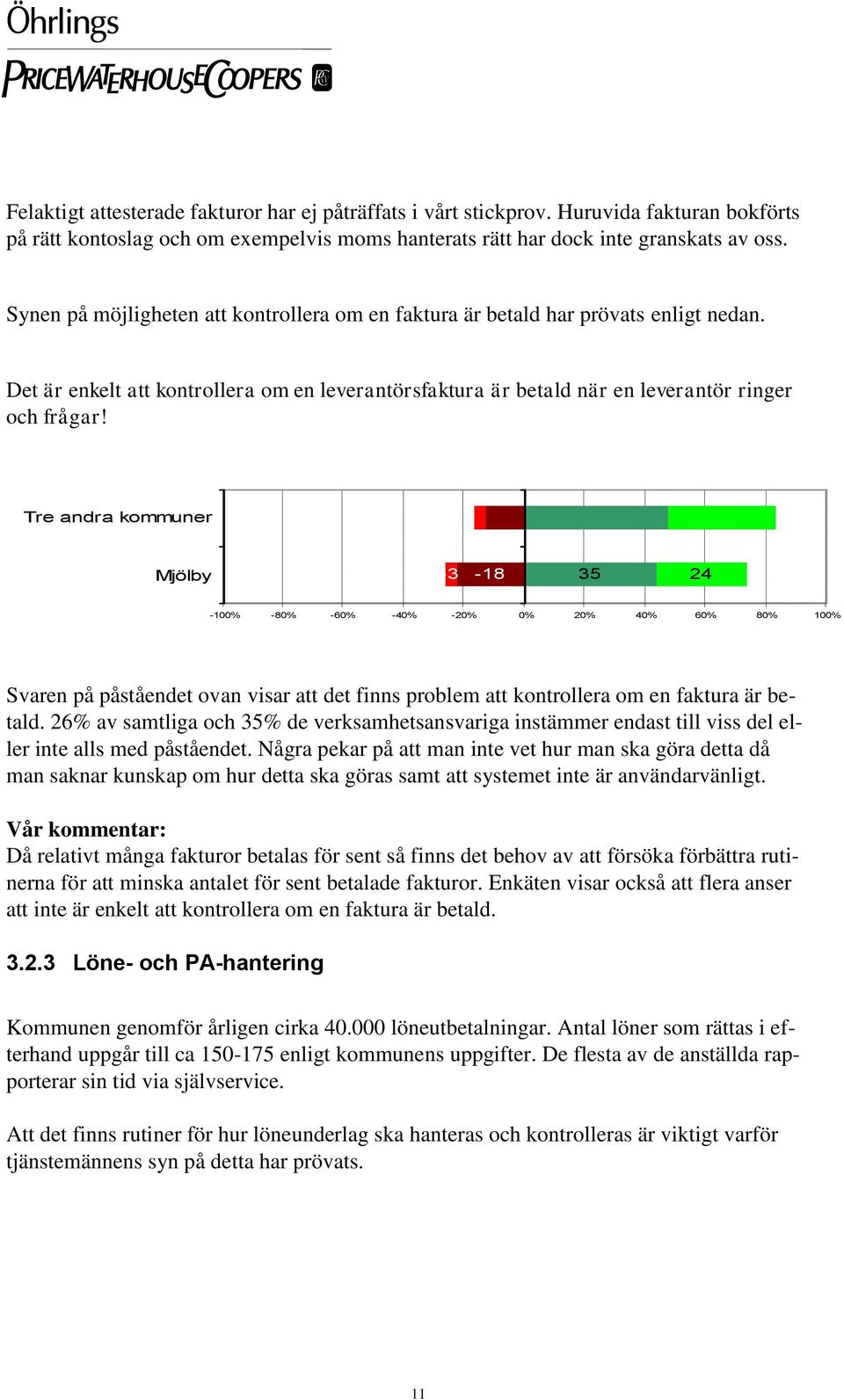 Öhrlings
PRICEWATERHOUSECOOPERS

Felaktigt attesterade fakturor har ej påträffats i vårt stickprov. Huruvida fakturan bokförts på rätt kontoslag och om exempelvis moms hanterats rätt har dock inte granskats av oss.

Synen på möjligheten att kontrollera om en faktura är betald har prövats enligt nedan.

Det är enkelt att kontrollera om en leverantörsfaktura är betald när en leverantör ringer och frågar!

Tre andra kommuner

Mjölby 3 -18 35 24

-100% -80% -60% -40% -20% 0% 20% 40% 60% 80% 100%

Svaren på påståendet ovan visar att det finns problem att kontrollera om en faktura är betald. 26% av samtliga och 35% de verksamhetsansvariga instämmer endast till viss del eller inte alls med påståendet. Några pekar på att man inte vet hur man ska göra detta då man saknar kunskap om hur detta ska göras samt att systemet inte är användarvänligt.

Vår kommentar:
Då relativt många fakturor betalas för sent så finns det behov av att försöka förbättra rutinerna för att minska antalet för sent betalade fakturor. Enkäten visar också att flera anser att inte är enkelt att kontrollera om en faktura är betald.

3.2.3 Löne- och PA-hantering

Kommunen genomför årligen cirka 40.000 löneutbetalningar. Antal löner som rättas i efterhand uppgår till ca 150-175 enligt kommunens uppgifter. De flesta av de anställda rapporterar sin tid via självservice.

Att det finns rutiner för hur löneunderlag ska hanteras och kontrolleras är viktigt varför tjänstemännens syn på detta har prövats.

11